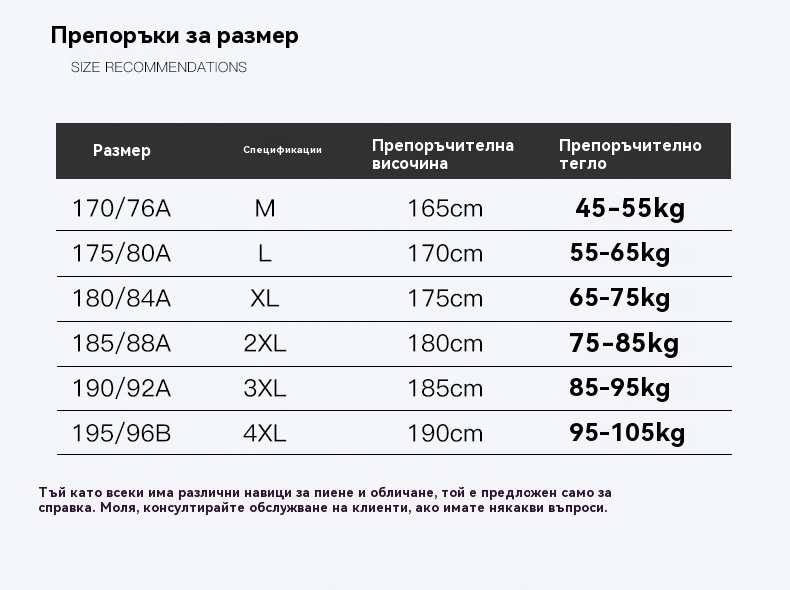 Препоръки за размер

SIZE RECOMMENDATIONS

| Размер | Спецификации | Препоръчителна височина | Препоръчително тегло |
|---|---|---|---|
| 170/76A | M | 165cm | 45-55kg |
| 175/80A | L | 170cm | 55-65kg |
| 180/84A | XL | 175cm | 65-75kg |
| 185/88A | 2XL | 180cm | 75-85kg |
| 190/92A | 3XL | 185cm | 85-95kg |
| 195/96B | 4XL | 190cm | 95-105kg |

Тъй като всеки има различни навици за пиене и обличане, той е предложен само за справка. Моля, консултирайте обслужване на клиенти, ако имате някакви въпроси.